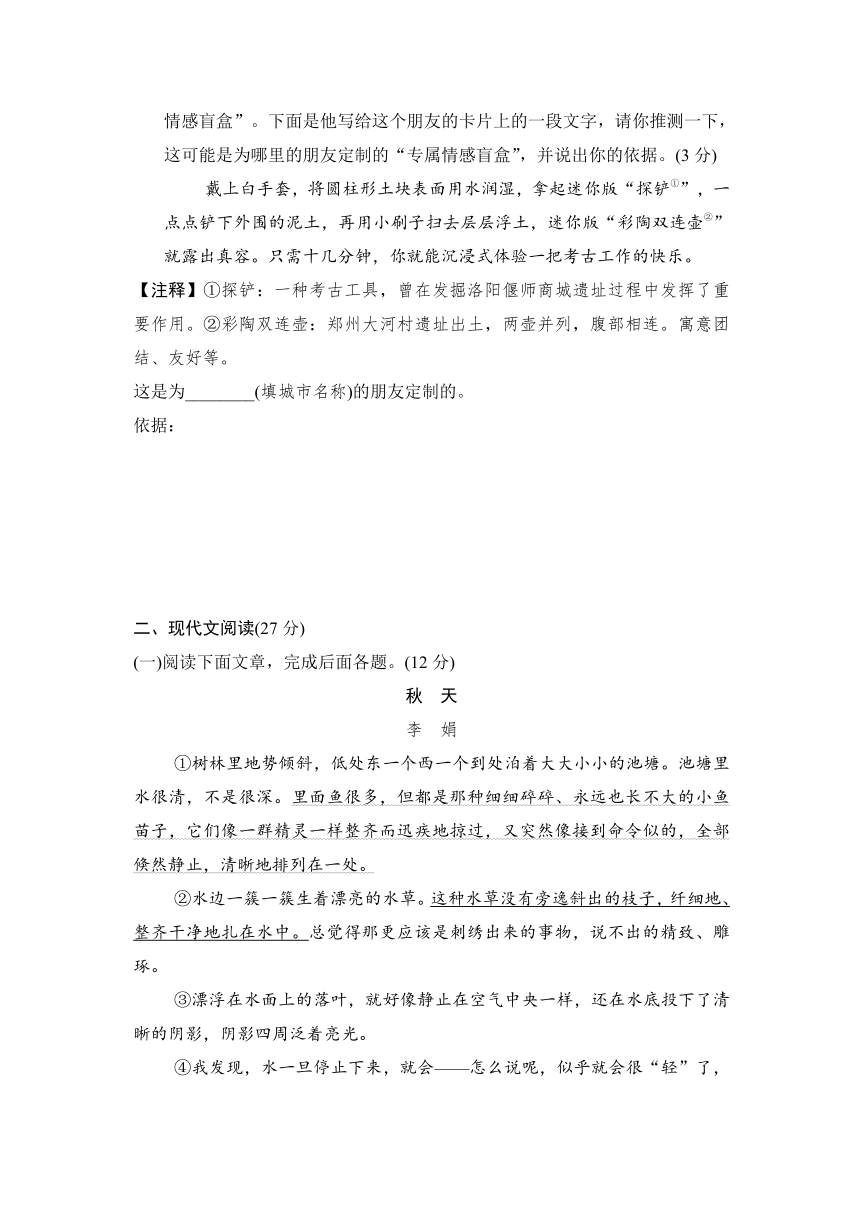 情感盲盒”。下面是他写给这个朋友的卡片上的一段文字，请你推测一下，这可能是为哪里的朋友定制的“专属情感盲盒”，并说出你的依据。(3 分)

戴上白手套，将圆柱形土块表面用水润湿，拿起迷你版“探铲①”，一点点铲下外围的泥土，再用小刷子扫去层层浮土，迷你版“彩陶双连壶②”就露出真容。只需十几分钟，你就能沉浸式体验一把考古工作的快乐。

【注释】①探铲：一种考古工具，曾在发掘洛阳偃师商城遗址过程中发挥了重要作用。②彩陶双连壶：郑州大河村遗址出土，两壶并列，腹部相连。寓意团结、友好等。

这是为________(填城市名称)的朋友定制的。

依据：

二、现代文阅读(27 分)

(一)阅读下面文章，完成后面各题。(12 分)

秋 天

李 娟

①树林里地势倾斜，低处东一个西一个到处泊着大大小小的池塘。池塘里水很清，不是很深。里面鱼很多，但都是那种细细碎碎、永远也长不大的小鱼苗子，它们像一群精灵一样整齐而迅疾地掠过，又突然像接到命令似的，全部倏然静止，清晰地排列在一处。

②水边一簇一簇生着漂亮的水草。这种水草没有旁逸斜出的枝子，纤细地、整齐干净地扎在水中。总觉得那更应该是刺绣出来的事物，说不出的精致、雕琢。

③漂浮在水面上的落叶，就好像静止在空气中央一样，还在水底投下了清晰的阴影，阴影四周泛着亮光。

④我发现，水一旦停止下来，就会——怎么说呢，似乎就会很“轻”了，